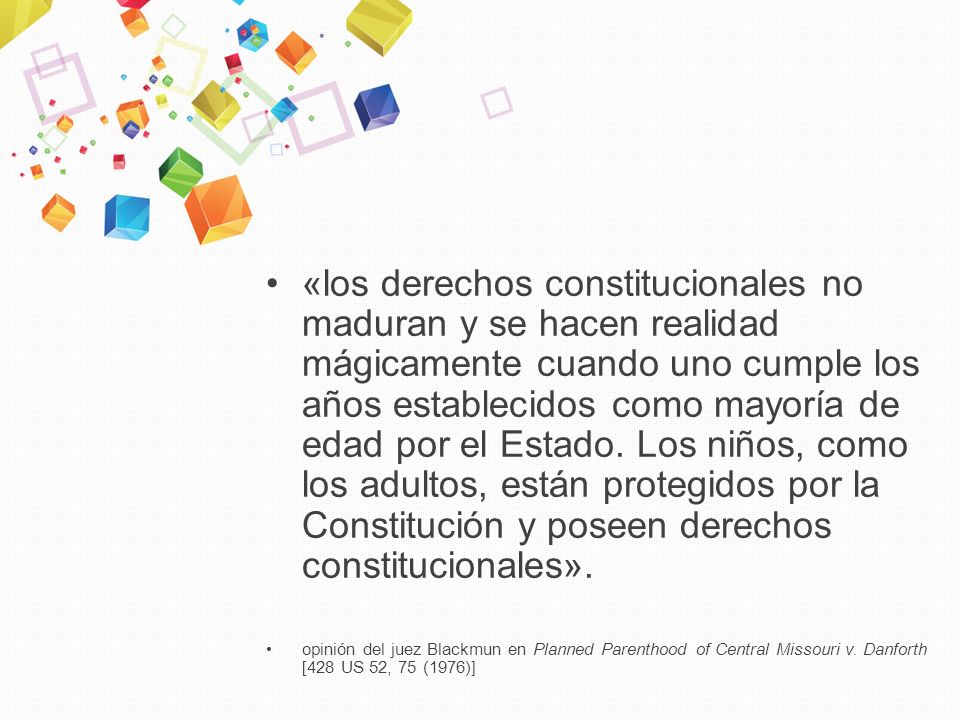 • «los derechos constitucionales no maduran y se hacen realidad mágicamente cuando uno cumple los años establecidos como mayoría de edad por el Estado. Los niños, como los adultos, están protegidos por la Constitución y poseen derechos constitucionales».

• opinión del juez Blackmun en Planned Parenthood of Central Missouri v. Danforth [428 US 52, 75 (1976)]